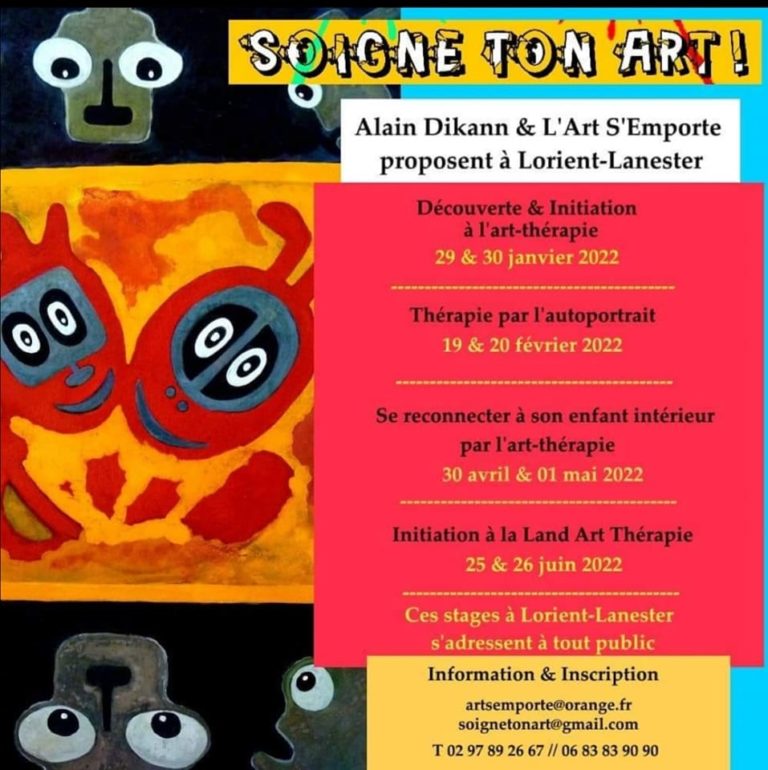 SOIGNE TON ART !

Alain Dikann & L'Art S'Emporte proposent à Lorient-Lanester

Découverte & Initiation à l'art-thérapie
29 & 30 janvier 2022

Thérapie par l'autoportrait
19 & 20 février 2022

Se reconnecter à son enfant intérieur par l'art-thérapie
30 avril & 01 mai 2022

Initiation à la Land Art Thérapie
25 & 26 juin 2022

Ces stages à Lorient-Lanester s'adressent à tout public

Information & Inscription
artsemporte@orange.fr
soignetonart@gmail.com
T 02 97 89 26 67 // 06 83 83 90 90